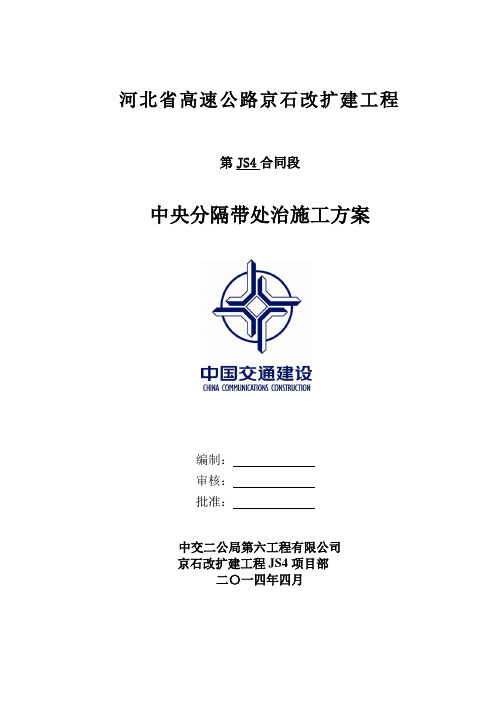 河北省高速公路京石改扩建工程

第 JS4 合同段

中央分隔带处治施工方案

中国交通建设
CHINA COMMUNICATIONS CONSTRUCTION

编制：
审核：
批准：

中交二公局第六工程有限公司
京石改扩建工程 JS4 项目部
二〇一四年四月